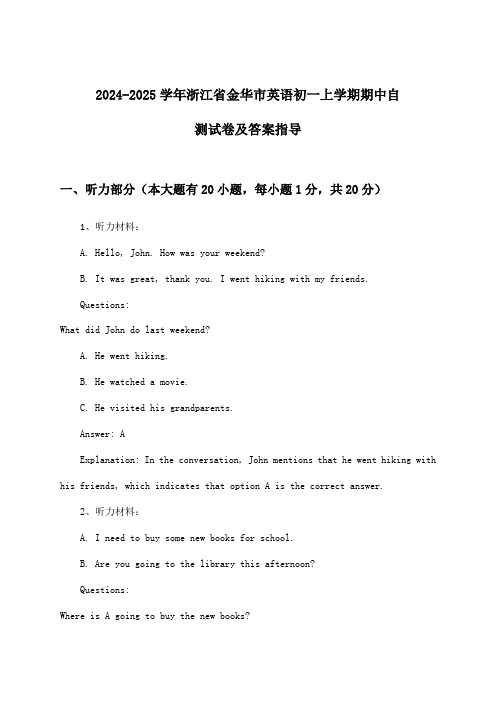 2024-2025 学年浙江省金华市英语初一上学期期中自测试卷及答案指导

一、听力部分（本大题有 20 小题，每小题 1 分，共 20 分）

1、听力材料：

A. Hello, John. How was your weekend?

B. It was great, thank you. I went hiking with my friends.

Questions:

What did John do last weekend?

A. He went hiking.

B. He watched a movie.

C. He visited his grandparents.

Answer: A

Explanation: In the conversation, John mentions that he went hiking with his friends, which indicates that option A is the correct answer.

2、听力材料：

A. I need to buy some new books for school.

B. Are you going to the library this afternoon?

Questions:

Where is A going to buy the new books?